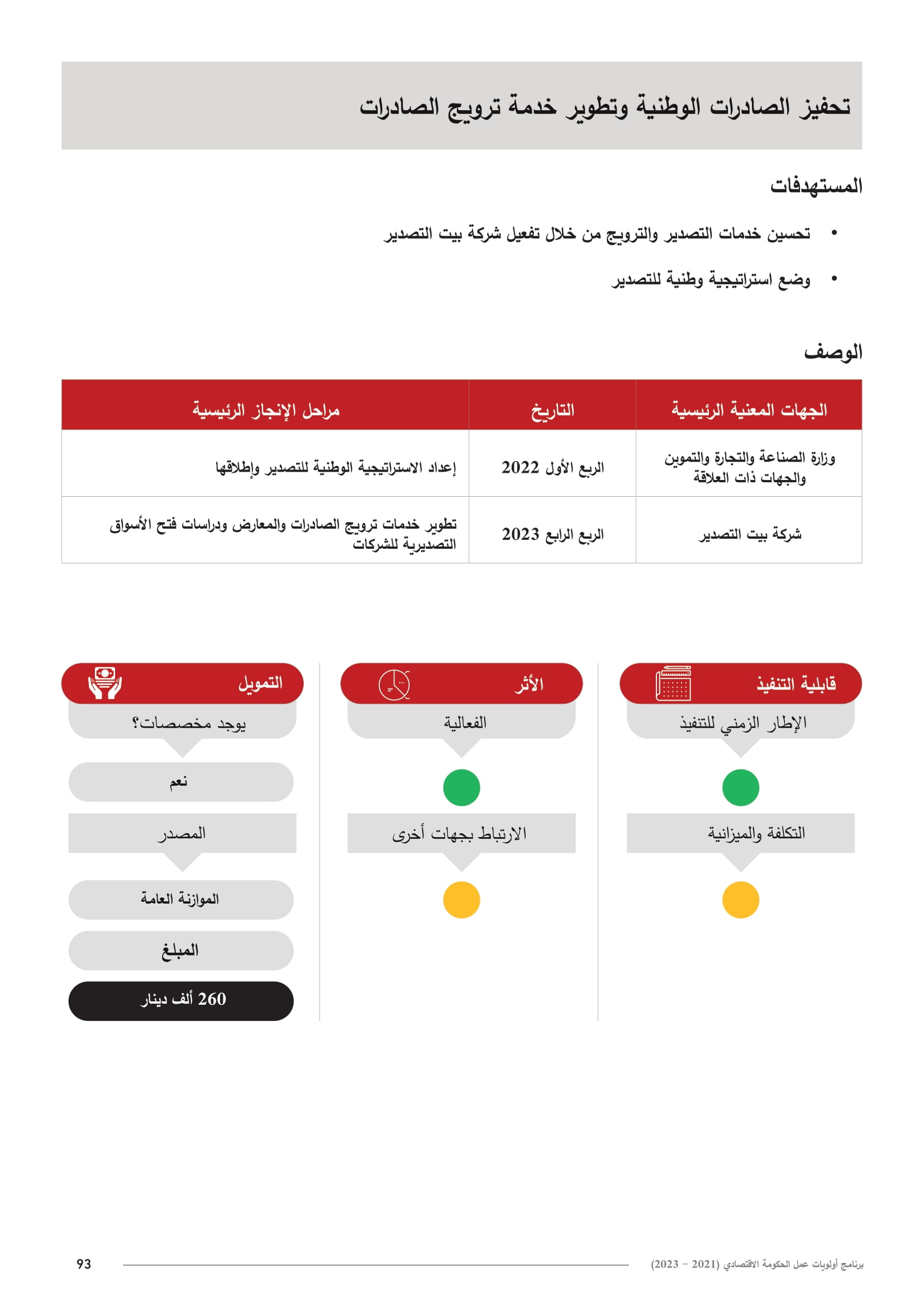 تحفيز الصادرات الوطنية وتطوير خدمة ترويج الصادرات

المستهدفات

• تحسين خدمات التصدير والترويج من خلال تفعيل شركة بيت التصدير

• وضع استراتيجية وطنية للتصدير

الوصف

| الجهات المعنية الرئيسية | التاريخ | مراحل الإنجاز الرئيسية |
|---|---|---|
| وزارة الصناعة والتجارة والتموين والجهات ذات العلاقة | الربع الأول 2022 | إعداد الاستراتيجية الوطنية للتصدير وإطلاقها |
| شركة بيت التصدير | الربع الرابع 2023 | تطوير خدمات ترويج الصادرات والمعارض ودراسات فتح الأسواق التصديرية للشركات |

قابلية التنفيذ

الإطار الزمني للتنفيذ

التكلفة والميزانية

الأثر

الفعالية

الارتباط بجهات أخرى

التمويل

يوجد مخصصات؟

نعم

المصدر

الموازنة العامة

المبلغ

260 ألف دينار

برنامج أولويات عمل الحكومة الاقتصادي (2021 - 2023)

93